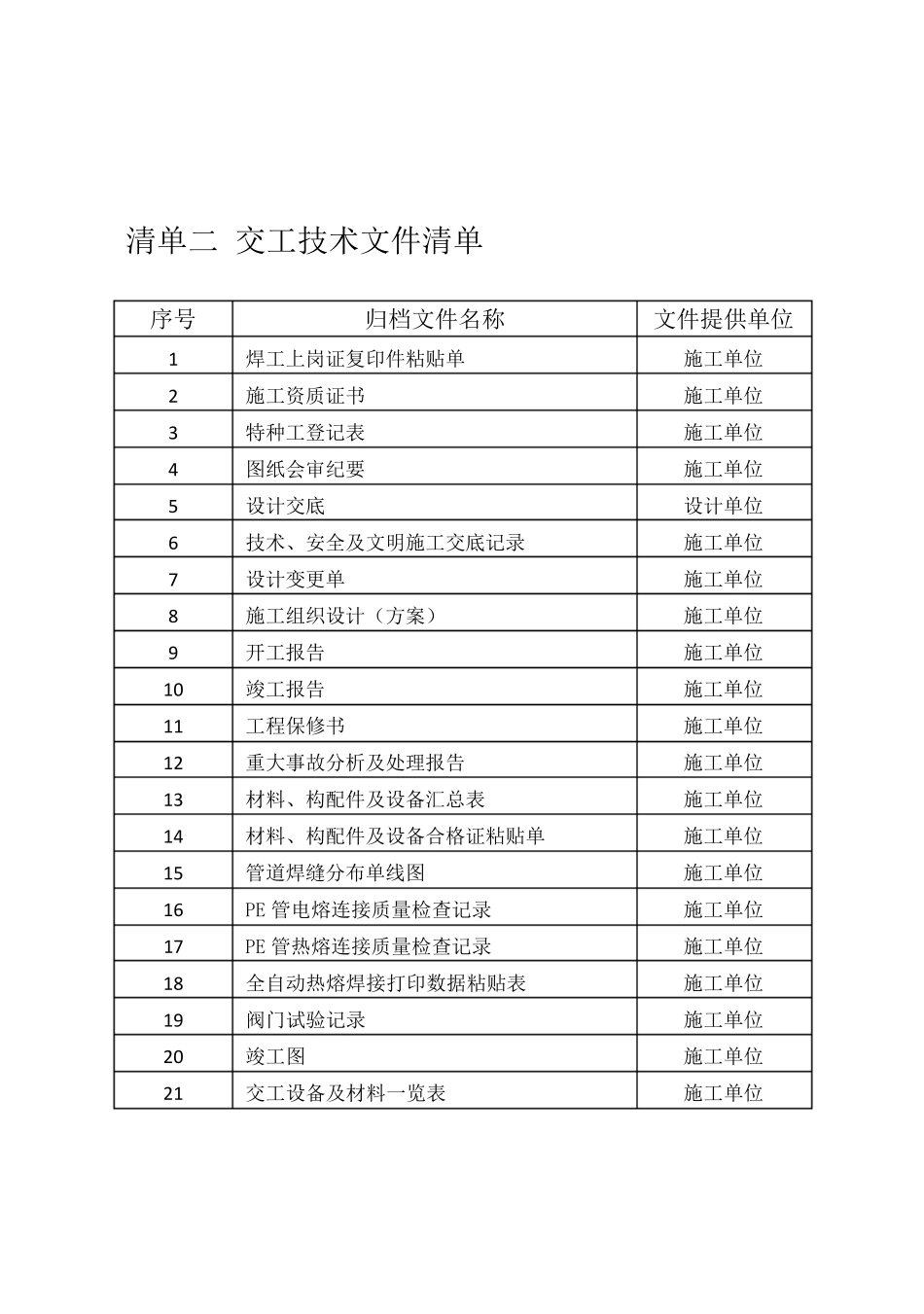 清单二 交工技术文件清单

| 序号 | 归档文件名称 | 文件提供单位 |
|---|---|---|
| 1 | 焊工上岗证复印件粘贴单 | 施工单位 |
| 2 | 施工资质证书 | 施工单位 |
| 3 | 特种工登记表 | 施工单位 |
| 4 | 图纸会审纪要 | 施工单位 |
| 5 | 设计交底 | 设计单位 |
| 6 | 技术、安全及文明施工交底记录 | 施工单位 |
| 7 | 设计变更单 | 施工单位 |
| 8 | 施工组织设计（方案） | 施工单位 |
| 9 | 开工报告 | 施工单位 |
| 10 | 竣工报告 | 施工单位 |
| 11 | 工程保修书 | 施工单位 |
| 12 | 重大事故分析及处理报告 | 施工单位 |
| 13 | 材料、构配件及设备汇总表 | 施工单位 |
| 14 | 材料、构配件及设备合格证粘贴单 | 施工单位 |
| 15 | 管道焊缝分布单线图 | 施工单位 |
| 16 | PE 管电熔连接质量检查记录 | 施工单位 |
| 17 | PE 管热熔连接质量检查记录 | 施工单位 |
| 18 | 全自动热熔焊接打印数据粘贴表 | 施工单位 |
| 19 | 阀门试验记录 | 施工单位 |
| 20 | 竣工图 | 施工单位 |
| 21 | 交工设备及材料一览表 | 施工单位 |